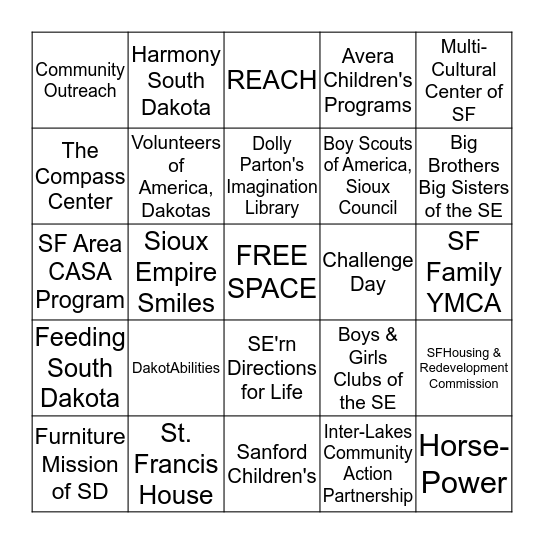 | Community Outreach | Harmony South Dakota | REACH | Avera Children's Programs | Multi-Cultural Center of SF |
|---|---|---|---|---|
| The Compass Center | Volunteers of America, Dakotas | Dolly Parton's Imagination Library | Boy Scouts of America, Sioux Council | Big Brothers Big Sisters of the SE |
| SF Area CASA Program | Sioux Empire Smiles | FREE SPACE | Challenge Day | SF Family YMCA |
| Feeding South Dakota | DakotAbilities | SE'rn Directions for Life | Boys & Girls Clubs of the SE | SFHousing & Redevelopment Commission |
| Furniture Mission of SD | St. Francis House | Sanford Children's | Inter-Lakes Community Action Partnership | Horse-Power |